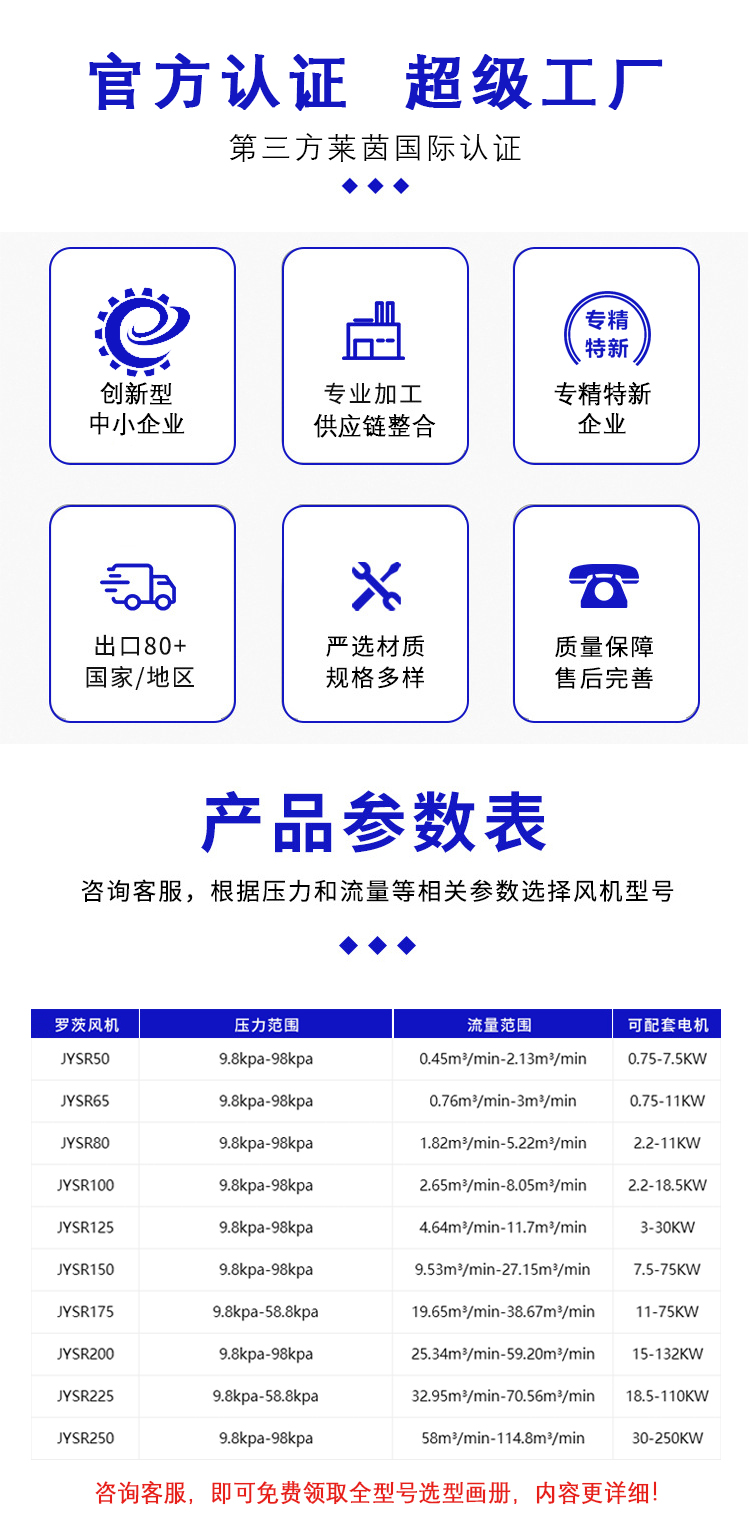 官方认证 超级工厂

第三方莱茵国际认证

创新型
中小企业

专业加工
供应链整合

专精
特新

专精特新
企业

出口80+
国家/地区

严选材质
规格多样

质量保障
售后完善

产品参数表

咨询客服，根据压力和流量等相关参数选择风机型号

| 罗茨风机 | 压力范围 | 流量范围 | 可配套电机 |
|---|---|---|---|
| JYSR50 | 9.8kpa-98kpa | 0.45m³/min-2.13m³/min | 0.75-7.5KW |
| JYSR65 | 9.8kpa-98kpa | 0.76m³/min-3m³/min | 0.75-11KW |
| JYSR80 | 9.8kpa-98kpa | 1.82m³/min-5.22m³/min | 2.2-11KW |
| JYSR100 | 9.8kpa-98kpa | 2.65m³/min-8.05m³/min | 2.2-18.5KW |
| JYSR125 | 9.8kpa-98kpa | 4.64m³/min-11.7m³/min | 3-30KW |
| JYSR150 | 9.8kpa-98kpa | 9.53m³/min-27.15m³/min | 7.5-75KW |
| JYSR175 | 9.8kpa-58.8kpa | 19.65m³/min-38.67m³/min | 11-75KW |
| JYSR200 | 9.8kpa-98kpa | 25.34m³/min-59.20m³/min | 15-132KW |
| JYSR225 | 9.8kpa-58.8kpa | 32.95m³/min-70.56m³/min | 18.5-110KW |
| JYSR250 | 9.8kpa-98kpa | 58m³/min-114.8m³/min | 30-250KW |

咨询客服，即可免费领取全型号选型画册，内容更详细！